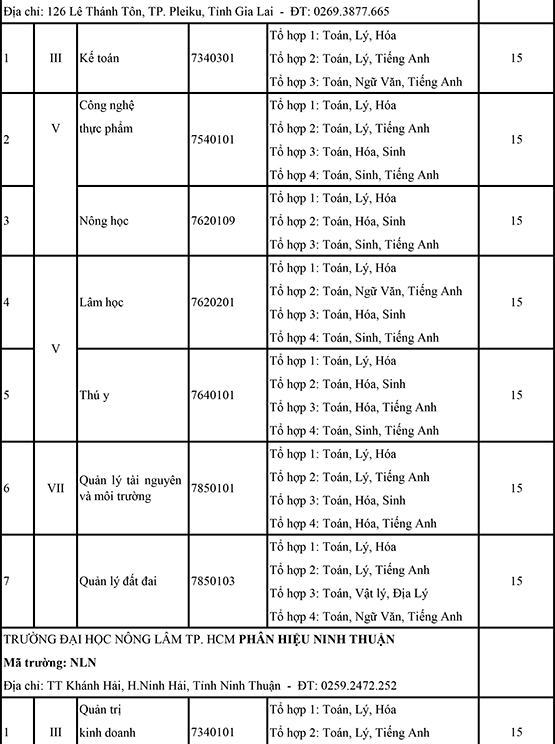 Địa chỉ: 126 Lê Thánh Tôn, TP. Pleiku, Tỉnh Gia Lai - ĐT: 0269.3877.665

| | | | | | |
|---|---|---|---|---|---|
| 1 | III | Kế toán | 7340301 | Tổ hợp 1: Toán, Lý, Hóa<br>Tổ hợp 2: Toán, Lý, Tiếng Anh<br>Tổ hợp 3: Toán, Ngữ Văn, Tiếng Anh | 15 |
| 2 | V | Công nghệ thực phẩm | 7540101 | Tổ hợp 1: Toán, Lý, Hóa<br>Tổ hợp 2: Toán, Lý, Tiếng Anh<br>Tổ hợp 3: Toán, Hóa, Sinh<br>Tổ hợp 4: Toán, Sinh, Tiếng Anh | 15 |
| 3 | | Nông học | 7620109 | Tổ hợp 1: Toán, Lý, Hóa<br>Tổ hợp 2: Toán, Hóa, Sinh<br>Tổ hợp 3: Toán, Sinh, Tiếng Anh | 15 |
| 4 | V | Lâm học | 7620201 | Tổ hợp 1: Toán, Lý, Hóa<br>Tổ hợp 2: Toán, Ngữ Văn, Tiếng Anh<br>Tổ hợp 3: Toán, Hóa, Sinh<br>Tổ hợp 4: Toán, Sinh, Tiếng Anh | 15 |
| 5 | | Thú y | 7640101 | Tổ hợp 1: Toán, Lý, Hóa<br>Tổ hợp 2: Toán, Hóa, Sinh<br>Tổ hợp 3: Toán, Hóa, Tiếng Anh<br>Tổ hợp 4: Toán, Sinh, Tiếng Anh | 15 |
| 6 | VII | Quản lý tài nguyên và môi trường | 7850101 | Tổ hợp 1: Toán, Lý, Hóa<br>Tổ hợp 2: Toán, Lý, Tiếng Anh<br>Tổ hợp 3: Toán, Hóa, Sinh<br>Tổ hợp 4: Toán, Hóa, Tiếng Anh | 15 |
| 7 | | Quản lý đất đai | 7850103 | Tổ hợp 1: Toán, Lý, Hóa<br>Tổ hợp 2: Toán, Lý, Tiếng Anh<br>Tổ hợp 3: Toán, Vật lý, Địa Lý<br>Tổ hợp 4: Toán, Ngữ Văn, Tiếng Anh | 15 |

TRƯỜNG ĐẠI HỌC NÔNG LÂM TP. HCM PHÂN HIỆU NINH THUẬN
Mã trường: NLN
Địa chỉ: TT Khánh Hải, H.Ninh Hải, Tỉnh Ninh Thuận - ĐT: 0259.2472.252

| | | | | | |
|---|---|---|---|---|---|
| 1 | III | Quản trị kinh doanh | 7340101 | Tổ hợp 1: Toán, Lý, Hóa<br>Tổ hợp 2: Toán, Lý, Tiếng Anh | 15 |